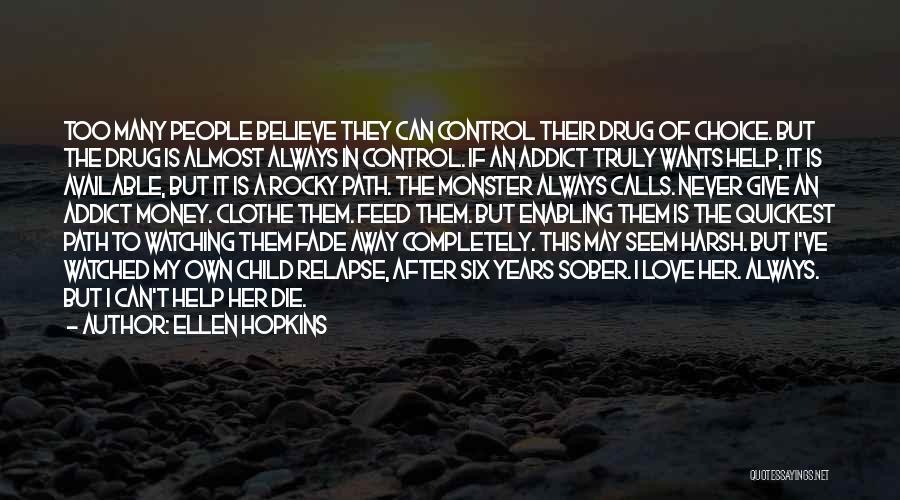 TOO MANY PEOPLE BELIEVE THEY CAN CONTROL THEIR DRUG OF CHOICE. BUT THE DRUG IS ALMOST ALWAYS IN CONTROL. IF AN ADDICT TRULY WANTS HELP, IT IS AVAILABLE, BUT IT IS A ROCKY PATH. THE MONSTER ALWAYS CALLS. NEVER GIVE AN ADDICT MONEY. CLOTHE THEM. FEED THEM. BUT ENABLING THEM IS THE QUICKEST PATH TO WATCHING THEM FADE AWAY COMPLETELY. THIS MAY SEEM HARSH. BUT I'VE WATCHED MY OWN CHILD RELAPSE, AFTER SIX YEARS SOBER. I LOVE HER. ALWAYS. BUT I CAN'T HELP HER DIE.
— AUTHOR: ELLEN HOPKINS

QUOTESSAYINGS.NET